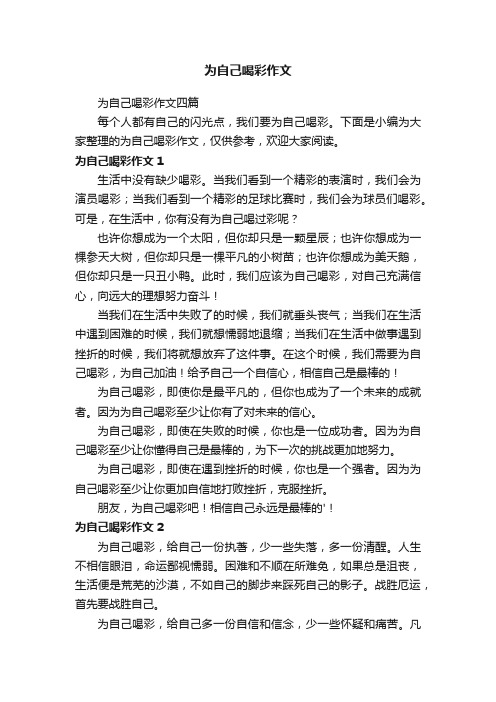 为自己喝彩作文

为自己喝彩作文四篇

每个人都有自己的闪光点，我们要为自己喝彩。下面是小编为大家整理的为自己喝彩作文，仅供参考，欢迎大家阅读。

为自己喝彩作文 1

生活中没有缺少喝彩。当我们看到一个精彩的表演时，我们会为演员喝彩；当我们看到一个精彩的足球比赛时，我们会为球员们喝彩。可是，在生活中，你有没有为自己喝过彩呢？

也许你想成为一个太阳，但你却只是一颗星辰；也许你想成为一棵参天大树，但你却只是一棵平凡的小树苗；也许你想成为美天鹅，但你却只是一只丑小鸭。此时，我们应该为自己喝彩，对自己充满信心，向远大的理想努力奋斗！

当我们在生活中失败了的时候，我们就垂头丧气；当我们在生活中遇到困难的时候，我们就想懦弱地退缩；当我们在生活中做事遇到挫折的时候，我们将就想放弃了这件事。在这个时候，我们需要为自己喝彩，为自己加油！给予自己一个自信心，相信自己是最棒的！

为自己喝彩，即使你是最平凡的，但你也成为了一个未来的成就者。因为为自己喝彩至少让你有了对未来的信心。

为自己喝彩，即使在失败的时候，你也是一位成功者。因为为自己喝彩至少让你懂得自己是最棒的，为下一次的挑战更加地努力。

为自己喝彩，即使在遇到挫折的时候，你也是一个强者。因为为自己喝彩至少让你更加自信地打败挫折，克服挫折。

朋友，为自己喝彩吧！相信自己永远是最棒的'！

为自己喝彩作文 2

为自己喝彩，给自己一份执著，少一些失落，多一份清醒。人生不相信眼泪，命运鄙视懦弱。困难和不顺在所难免，如果总是沮丧，生活便是荒芜的沙漠，不如自己的脚步来踩死自己的影子。战胜厄运，首先要战胜自己。

为自己喝彩，给自己多一份自信和信念，少一些怀疑和痛苦。凡